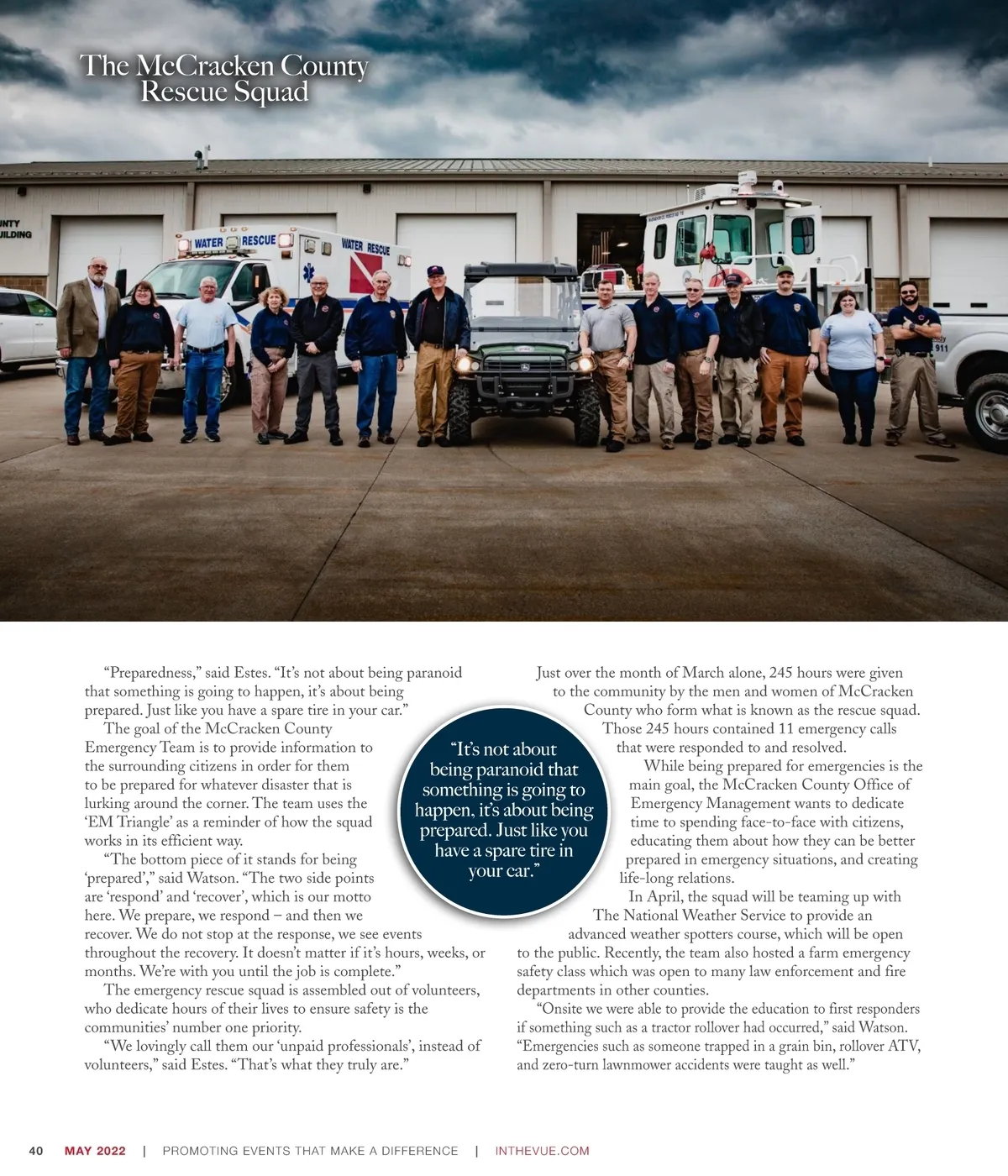 The McCracken County Rescue Squad

"Preparedness," said Estes. "It's not about being paranoid that something is going to happen, it's about being prepared. Just like you have a spare tire in your car."

The goal of the McCracken County Emergency Team is to provide information to the surrounding citizens in order for them to be prepared for whatever disaster that is lurking around the corner. The team uses the 'EM Triangle' as a reminder of how the squad works in its efficient way.

"The bottom piece of it stands for being 'prepared'," said Watson. "The two side points are 'respond' and 'recover', which is our motto here. We prepare, we respond – and then we recover. We do not stop at the response, we see events throughout the recovery. It doesn't matter if it's hours, weeks, or months. We're with you until the job is complete."

The emergency rescue squad is assembled out of volunteers, who dedicate hours of their lives to ensure safety is the communities' number one priority.

"We lovingly call them our 'unpaid professionals', instead of volunteers," said Estes. "That's what they truly are."

"It's not about being paranoid that something is going to happen, it's about being prepared. Just like you have a spare tire in your car."

Just over the month of March alone, 245 hours were given to the community by the men and women of McCracken County who form what is known as the rescue squad. Those 245 hours contained 11 emergency calls that were responded to and resolved.

While being prepared for emergencies is the main goal, the McCracken County Office of Emergency Management wants to dedicate time to spending face-to-face with citizens, educating them about how they can be better prepared in emergency situations, and creating life-long relations.

In April, the squad will be teaming up with The National Weather Service to provide an advanced weather spotters course, which will be open to the public. Recently, the team also hosted a farm emergency safety class which was open to many law enforcement and fire departments in other counties.

"Onsite we were able to provide the education to first responders if something such as a tractor rollover had occurred," said Watson. "Emergencies such as someone trapped in a grain bin, rollover ATV, and zero-turn lawnmower accidents were taught as well."

40 MAY 2022 | PROMOTING EVENTS THAT MAKE A DIFFERENCE | INTHEVUE.COM